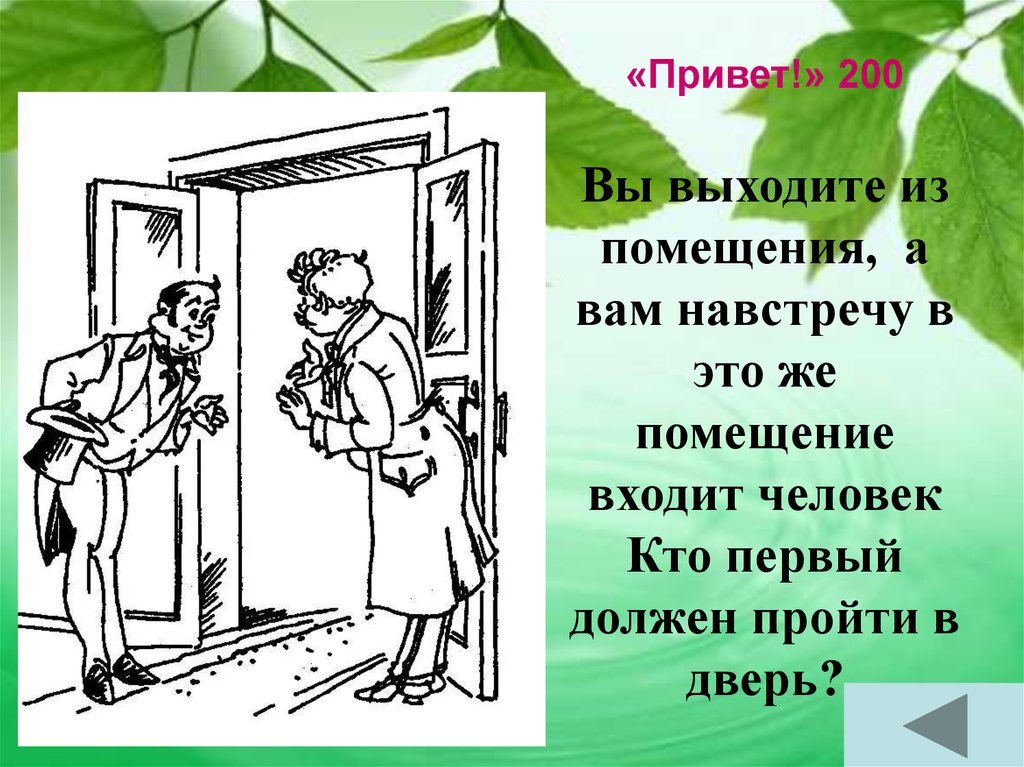 «Привет!» 200

Вы выходите из помещения, а вам навстречу в это же помещение входит человек Кто первый должен пройти в дверь?